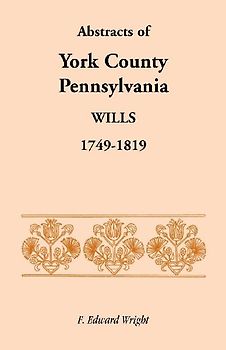 Abstracts of

York County Pennsylvania

WILLS

1749-1819

F. Edward Wright